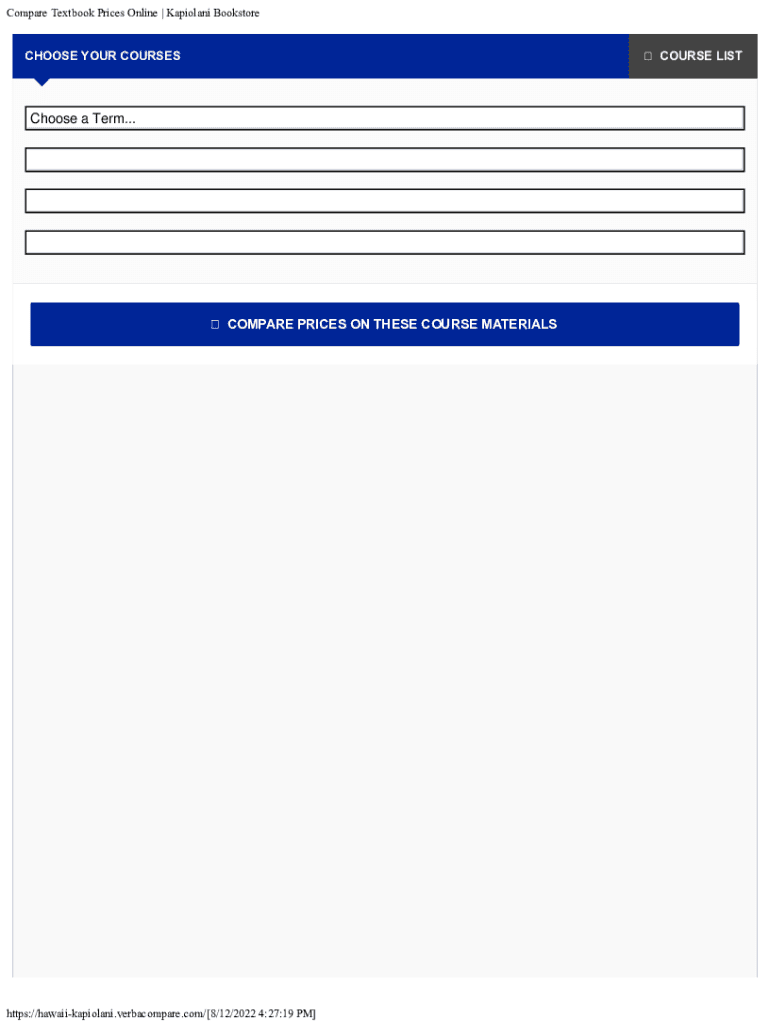 Compare Textbook Prices Online | Kapiolani Bookstore

CHOOSE YOUR COURSES

COURSE LIST

Choose a Term...

COMPARE PRICES ON THESE COURSE MATERIALS

https://hawaii-kapiolani.verbacompare.com/[8/12/2022 4:27:19 PM]